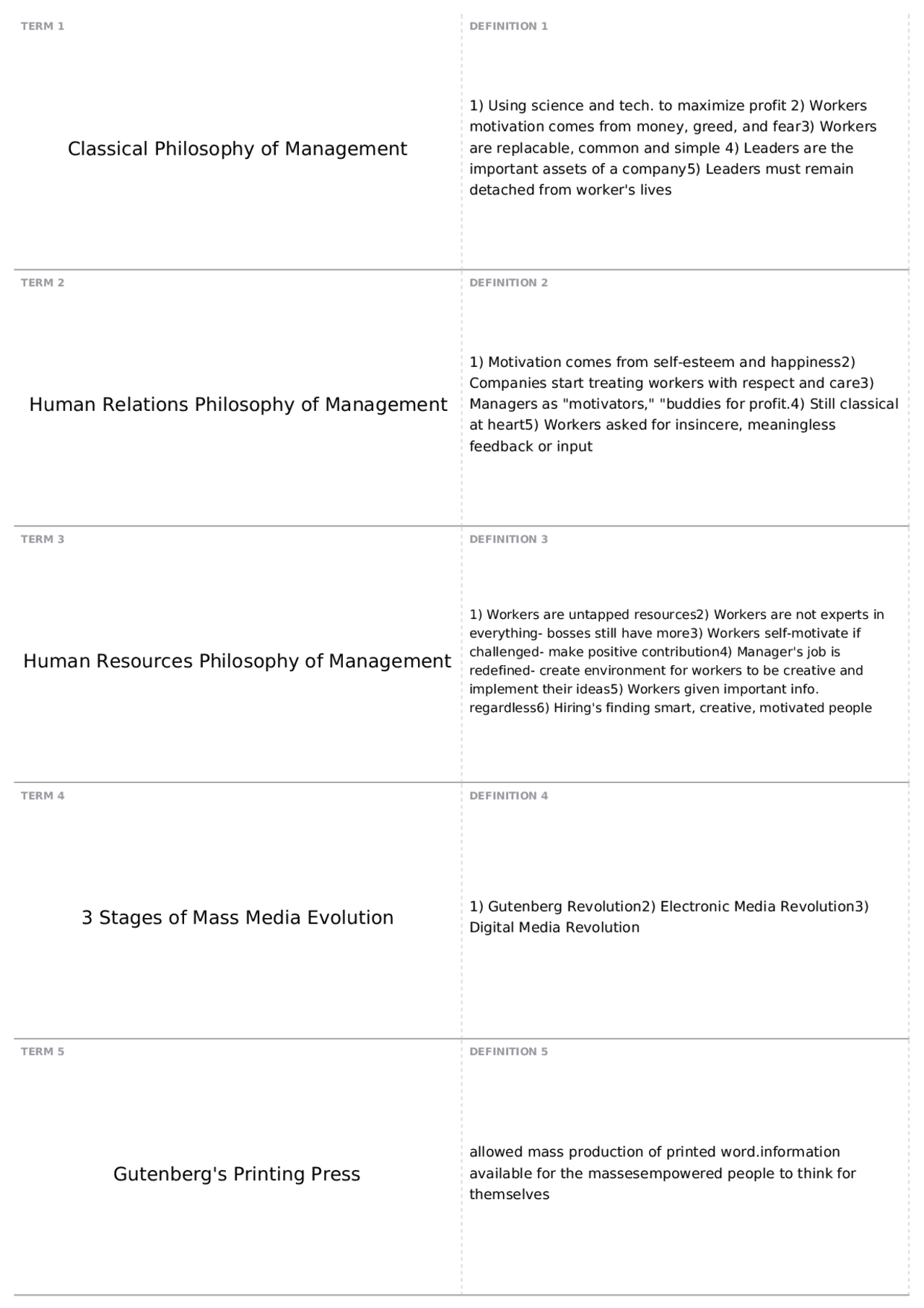 TERM 1

Classical Philosophy of Management

DEFINITION 1

1) Using science and tech. to maximize profit 2) Workers motivation comes from money, greed, and fear3) Workers are replacable, common and simple 4) Leaders are the important assets of a company5) Leaders must remain detached from worker's lives

TERM 2

Human Relations Philosophy of Management

DEFINITION 2

1) Motivation comes from self-esteem and happiness2) Companies start treating workers with respect and care3) Managers as "motivators," "buddies for profit.4) Still classical at heart5) Workers asked for insincere, meaningless feedback or input

TERM 3

Human Resources Philosophy of Management

DEFINITION 3

1) Workers are untapped resources2) Workers are not experts in everything- bosses still have more3) Workers self-motivate if challenged- make positive contribution4) Manager's job is redefined- create environment for workers to be creative and implement their ideas5) Workers given important info. regardless6) Hiring's finding smart, creative, motivated people

TERM 4

3 Stages of Mass Media Evolution

DEFINITION 4

1) Gutenberg Revolution2) Electronic Media Revolution3) Digital Media Revolution

TERM 5

Gutenberg's Printing Press

DEFINITION 5

allowed mass production of printed word.information available for the massesempowered people to think for themselves